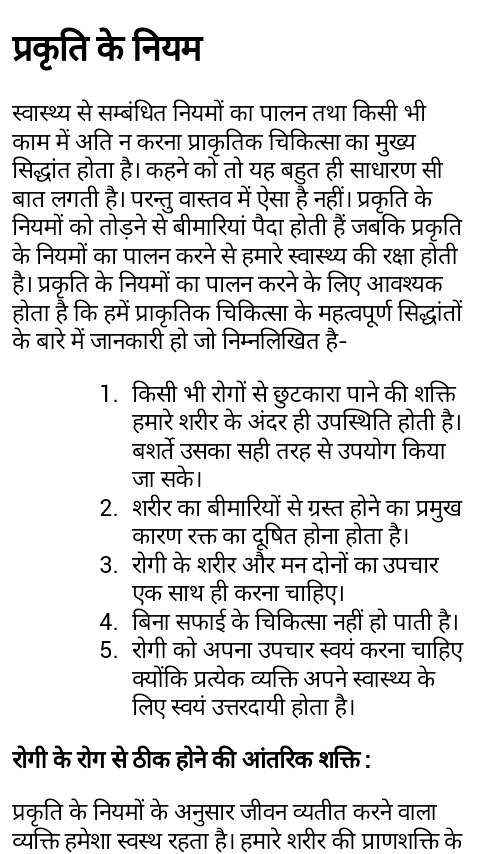 प्रकृति के नियम

स्वास्थ्य से सम्बंधित नियमों का पालन तथा किसी भी काम में अति न करना प्राकृतिक चिकित्सा का मुख्य सिद्धांत होता है। कहने को तो यह बहुत ही साधारण सी बात लगती है। परन्तु वास्तव में ऐसा है नहीं। प्रकृति के नियमों को तोड़ने से बीमारियां पैदा होती हैं जबकि प्रकृति के नियमों का पालन करने से हमारे स्वास्थ्य की रक्षा होती है। प्रकृति के नियमों का पालन करने के लिए आवश्यक होता है कि हमें प्राकृतिक चिकित्सा के महत्वपूर्ण सिद्धांतों के बारे में जानकारी हो जो निम्नलिखित है-

1. किसी भी रोगों से छुटकारा पाने की शक्ति हमारे शरीर के अंदर ही उपस्थिति होती है। बशर्ते उसका सही तरह से उपयोग किया जा सके।
2. शरीर का बीमारियों से ग्रस्त होने का प्रमुख कारण रक्त का दूषित होना होता है।
3. रोगी के शरीर और मन दोनों का उपचार एक साथ ही करना चाहिए।
4. बिना सफाई के चिकित्सा नहीं हो पाती है।
5. रोगी को अपना उपचार स्वयं करना चाहिए क्योंकि प्रत्येक व्यक्ति अपने स्वास्थ्य के लिए स्वयं उत्तरदायी होता है।

रोगी के रोग से ठीक होने की आंतरिक शक्ति :

प्रकृति के नियमों के अनुसार जीवन व्यतीत करने वाला व्यक्ति हमेशा स्वस्थ रहता है। हमारे शरीर की प्राणशक्ति के